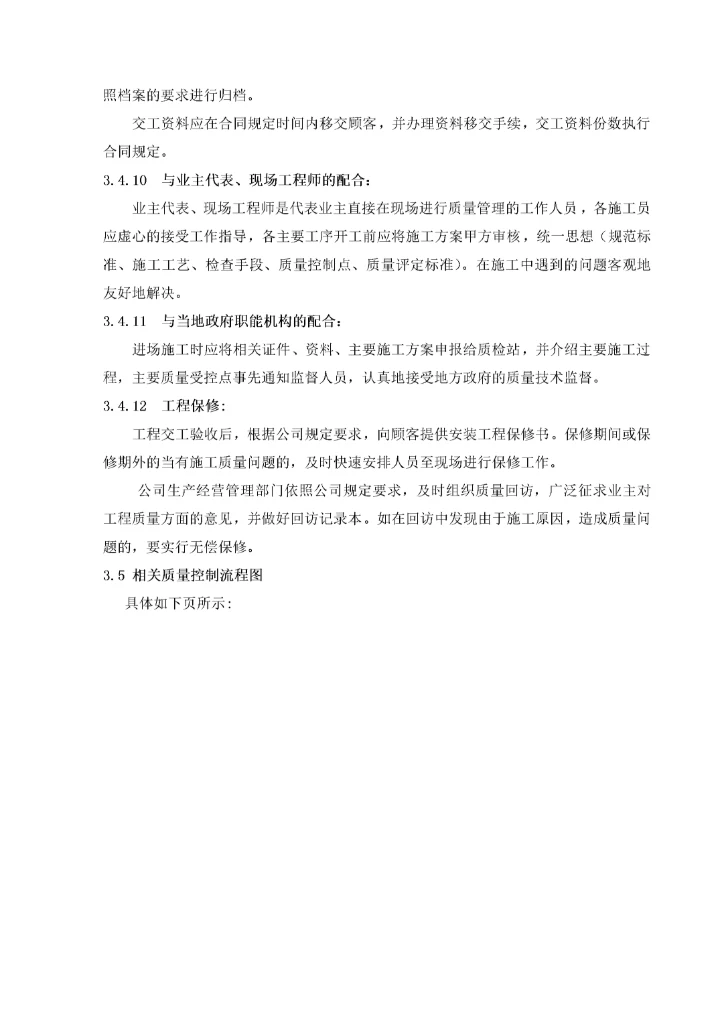 照档案的要求进行归档。

交工资料应在合同规定时间内移交顾客，并办理资料移交手续，交工资料份数执行合同规定。

3.4.10　与业主代表、现场工程师的配合：

业主代表、现场工程师是代表业主直接在现场进行质量管理的工作人员，各施工员应虚心的接受工作指导，各主要工序开工前应将施工方案甲方审核，统一思想（规范标准、施工工艺、检查手段、质量控制点、质量评定标准）。在施工中遇到的问题客观地友好地解决。

3.4.11　与当地政府职能机构的配合：

进场施工时应将相关证件、资料、主要施工方案申报给质检站，并介绍主要施工过程，主要质量受控点事先通知监督人员，认真地接受地方政府的质量技术监督。

3.4.12　工程保修：

工程交工验收后，根据公司规定要求，向顾客提供安装工程保修书。保修期间或保修期外的当有施工质量问题的，及时快速安排人员至现场进行保修工作。

公司生产经营管理部门依照公司规定要求，及时组织质量回访，广泛征求业主对工程质量方面的意见，并做好回访记录本。如在回访中发现由于施工原因，造成质量问题的，要实行无偿保修。

3.5 相关质量控制流程图

具体如下页所示：